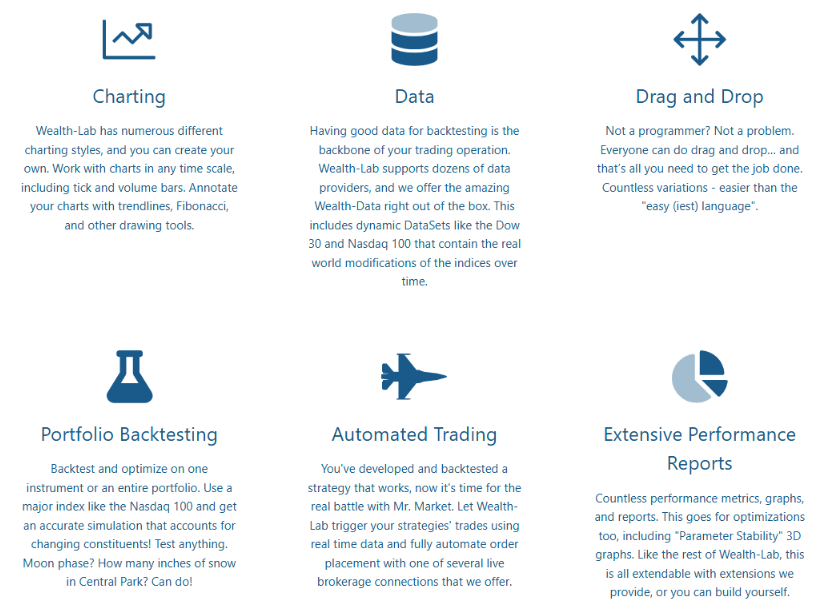 Charting

Wealth-Lab has numerous different charting styles, and you can create your own. Work with charts in any time scale, including tick and volume bars. Annotate your charts with trendlines, Fibonacci, and other drawing tools.

Data

Having good data for backtesting is the backbone of your trading operation. Wealth-Lab supports dozens of data providers, and we offer the amazing Wealth-Data right out of the box. This includes dynamic DataSets like the Dow 30 and Nasdaq 100 that contain the real world modifications of the indices over time.

Drag and Drop

Not a programmer? Not a problem. Everyone can do drag and drop... and that's all you need to get the job done. Countless variations - easier than the "easy (iest) language".

Portfolio Backtesting

Backtest and optimize on one instrument or an entire portfolio. Use a major index like the Nasdaq 100 and get an accurate simulation that accounts for changing constituents! Test anything. Moon phase? How many inches of snow in Central Park? Can do!

Automated Trading

You've developed and backtested a strategy that works, now it's time for the real battle with Mr. Market. Let Wealth-Lab trigger your strategies' trades using real time data and fully automate order placement with one of several live brokerage connections that we offer.

Extensive Performance Reports

Countless performance metrics, graphs, and reports. This goes for optimizations too, including "Parameter Stability" 3D graphs. Like the rest of Wealth-Lab, this is all extendable with extensions we provide, or you can build yourself.